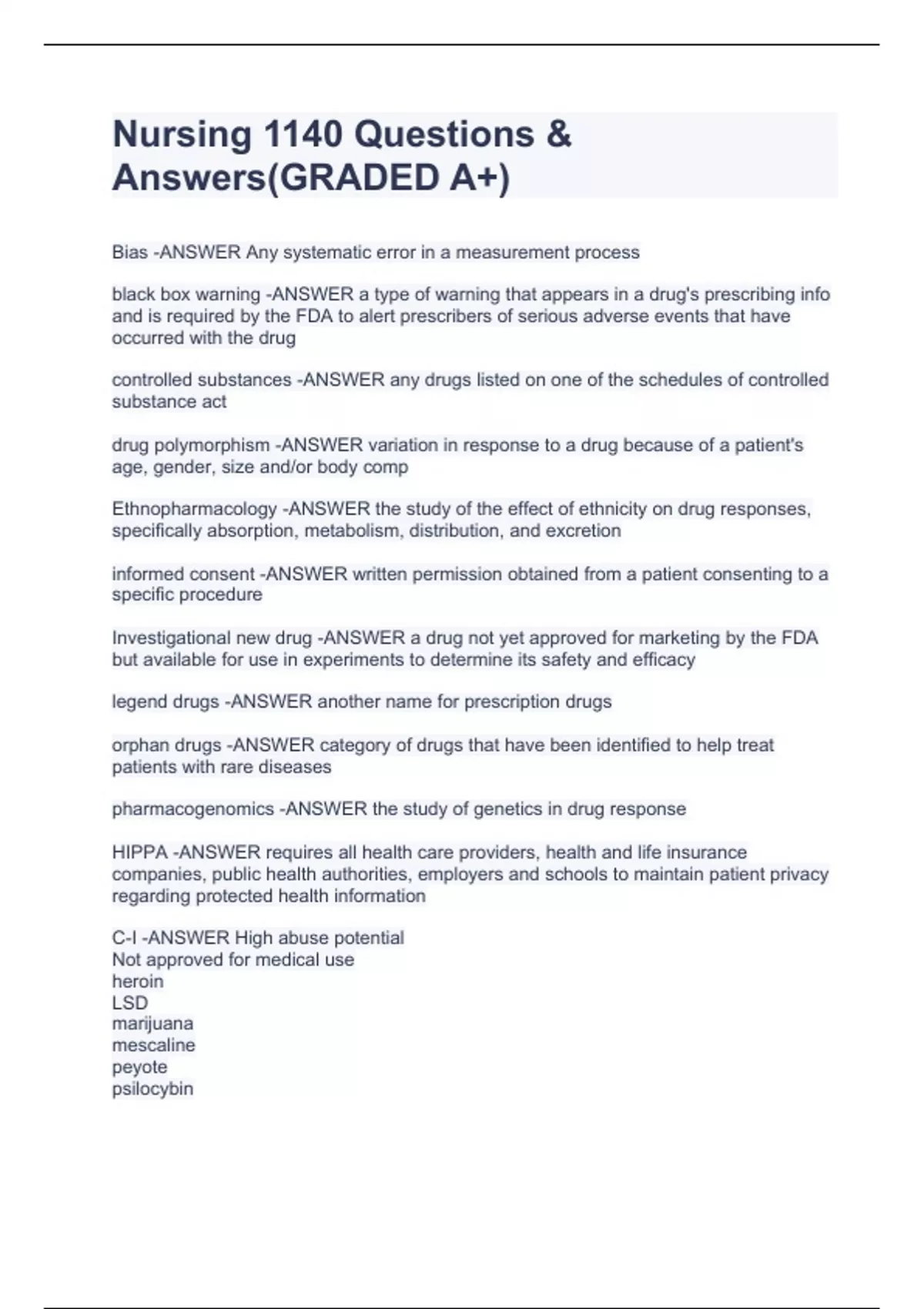 Nursing 1140 Questions & Answers(GRADED A+)

Bias -ANSWER Any systematic error in a measurement process

black box warning -ANSWER a type of warning that appears in a drug's prescribing info and is required by the FDA to alert prescribers of serious adverse events that have occurred with the drug

controlled substances -ANSWER any drugs listed on one of the schedules of controlled substance act

drug polymorphism -ANSWER variation in response to a drug because of a patient's age, gender, size and/or body comp

Ethnopharmacology -ANSWER the study of the effect of ethnicity on drug responses, specifically absorption, metabolism, distribution, and excretion

informed consent -ANSWER written permission obtained from a patient consenting to a specific procedure

Investigational new drug -ANSWER a drug not yet approved for marketing by the FDA but available for use in experiments to determine its safety and efficacy

legend drugs -ANSWER another name for prescription drugs

orphan drugs -ANSWER category of drugs that have been identified to help treat patients with rare diseases

pharmacogenomics -ANSWER the study of genetics in drug response

HIPPA -ANSWER requires all health care providers, health and life insurance companies, public health authorities, employers and schools to maintain patient privacy regarding protected health information

C-I -ANSWER High abuse potential
Not approved for medical use
heroin
LSD
marijuana
mescaline
peyote
psilocybin